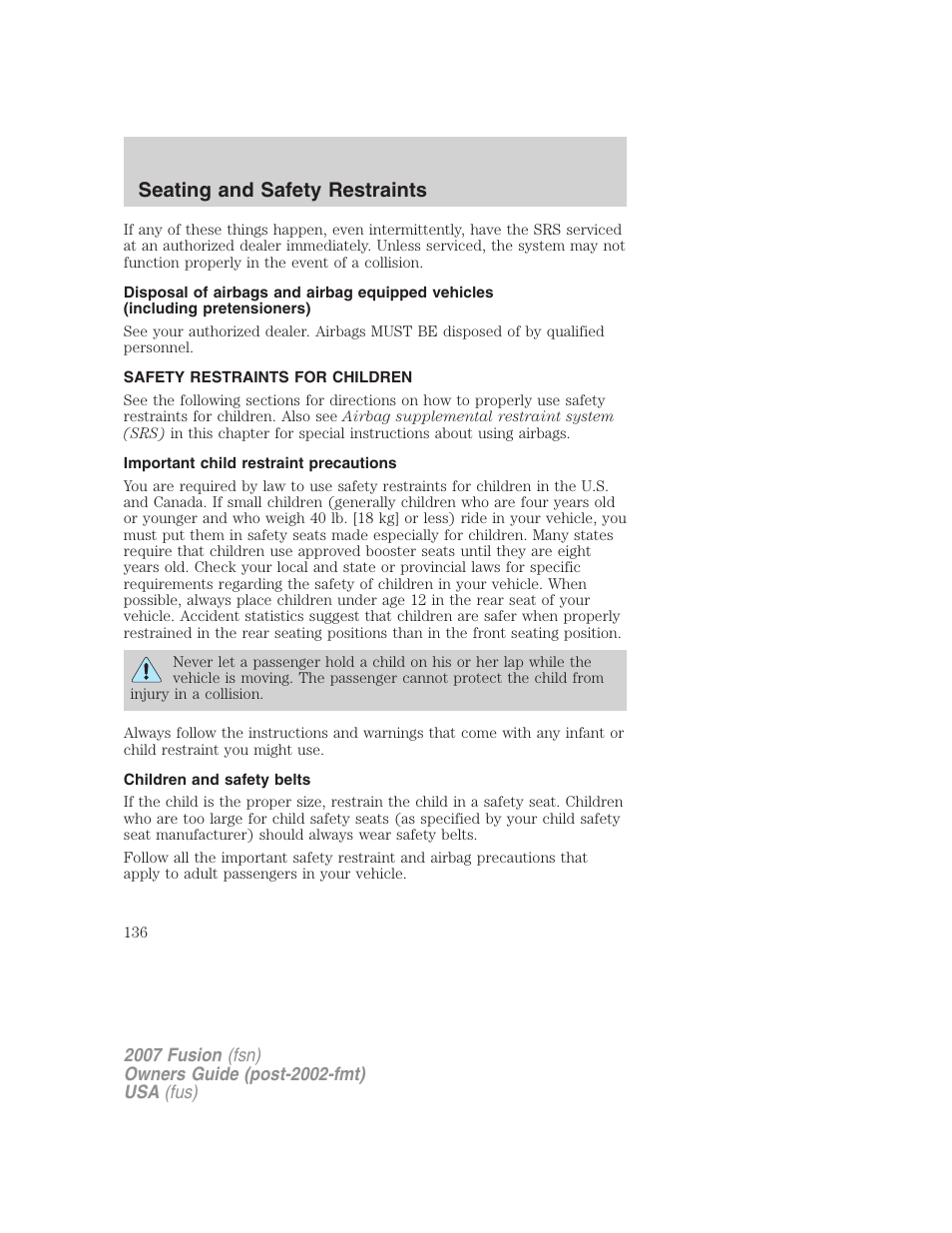 Seating and Safety Restraints

If any of these things happen, even intermittently, have the SRS serviced at an authorized dealer immediately. Unless serviced, the system may not function properly in the event of a collision.

Disposal of airbags and airbag equipped vehicles (including pretensioners)

See your authorized dealer. Airbags MUST BE disposed of by qualified personnel.

SAFETY RESTRAINTS FOR CHILDREN

See the following sections for directions on how to properly use safety restraints for children. Also see Airbag supplemental restraint system (SRS) in this chapter for special instructions about using airbags.

Important child restraint precautions

You are required by law to use safety restraints for children in the U.S. and Canada. If small children (generally children who are four years old or younger and who weigh 40 lb. [18 kg] or less) ride in your vehicle, you must put them in safety seats made especially for children. Many states require that children use approved booster seats until they are eight years old. Check your local and state or provincial laws for specific requirements regarding the safety of children in your vehicle. When possible, always place children under age 12 in the rear seat of your vehicle. Accident statistics suggest that children are safer when properly restrained in the rear seating positions than in the front seating position.

Never let a passenger hold a child on his or her lap while the vehicle is moving. The passenger cannot protect the child from injury in a collision.

Always follow the instructions and warnings that come with any infant or child restraint you might use.

Children and safety belts

If the child is the proper size, restrain the child in a safety seat. Children who are too large for child safety seats (as specified by your child safety seat manufacturer) should always wear safety belts.

Follow all the important safety restraint and airbag precautions that apply to adult passengers in your vehicle.

136

2007 Fusion (fsn)
Owners Guide (post-2002-fmt)
USA (fus)